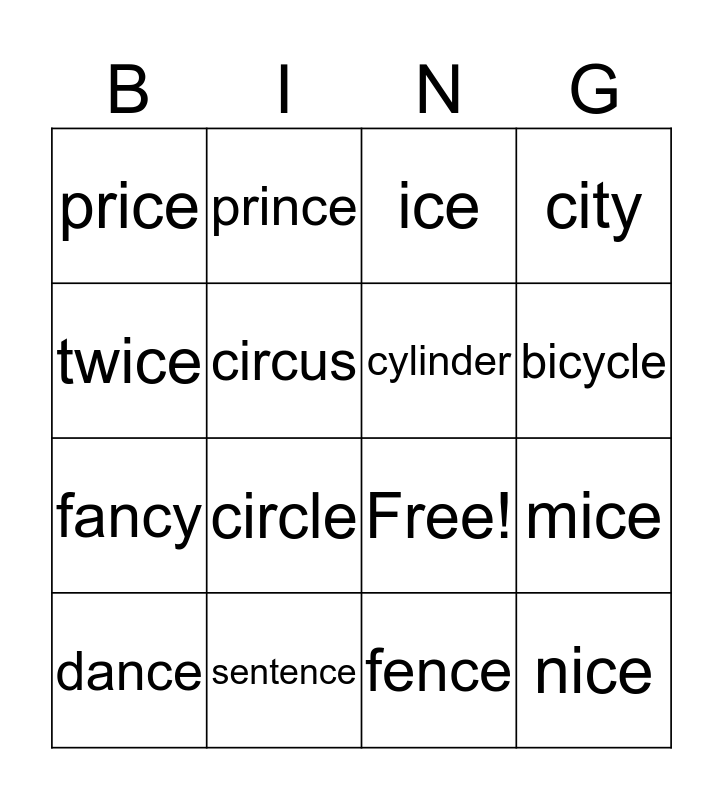 | B | I | N | G |
|---|---|---|---|
| price | prince | ice | city |
| twice | circus | cylinder | bicycle |
| fancy | circle | Free! | mice |
| dance | sentence | fence | nice |